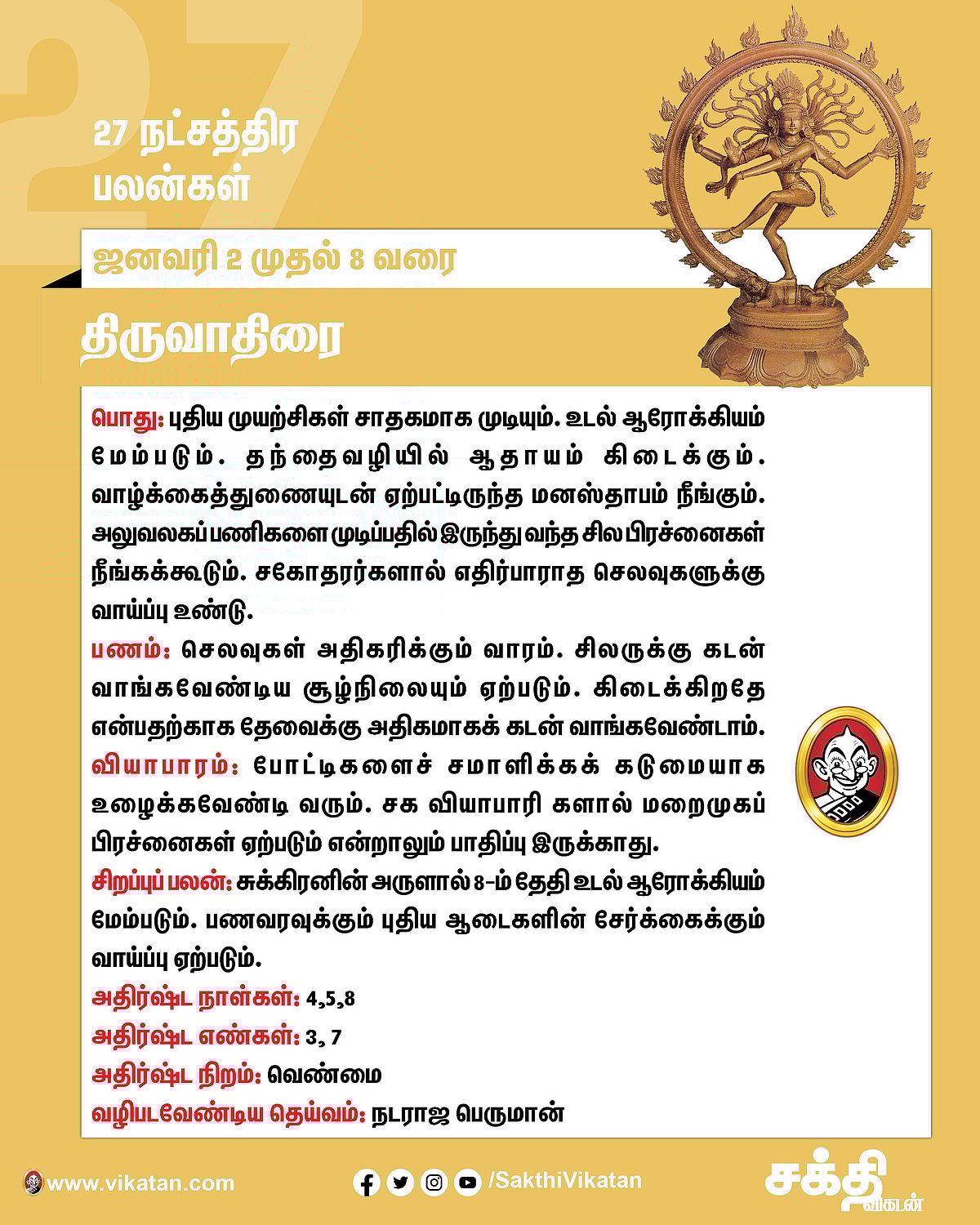 27

27 நட்சத்திர பலன்கள்

ஜனவரி 2 முதல் 8 வரை

திருவாதிரை

பொது: புதிய முயற்சிகள் சாதகமாக முடியும். உடல் ஆரோக்கியம் மேம்படும். தந்தைவழியில் ஆதாயம் கிடைக்கும். வாழ்க்கைத்துணையுடன் ஏற்பட்டிருந்த மனஸ்தாபம் நீங்கும். அலுவலகப் பணிகளை முடிப்பதில் இருந்து வந்த சில பிரச்னைகள் நீங்கக்கூடும். சகோதரர்களால் எதிர்பாராத செலவுகளுக்கு வாய்ப்பு உண்டு.

பணம்: செலவுகள் அதிகரிக்கும் வாரம். சிலருக்கு கடன் வாங்கவேண்டிய சூழ்நிலையும் ஏற்படும். கிடைக்கிறதே என்பதற்காக தேவைக்கு அதிகமாகக் கடன் வாங்கவேண்டாம்.

வியாபாரம்: போட்டிகளைச் சமாளிக்கக் கடுமையாக உழைக்கவேண்டி வரும். சக வியாபாரி களால் மறைமுகப் பிரச்னைகள் ஏற்படும் என்றாலும் பாதிப்பு இருக்காது.

சிறப்புப் பலன்: சுக்கிரனின் அருளால் 8-ம் தேதி உடல் ஆரோக்கியம் மேம்படும். பணவரவுக்கும் புதிய ஆடைகளின் சேர்க்கைக்கும் வாய்ப்பு ஏற்படும்.

அதிர்ஷ்ட நாள்கள்: 4,5,8

அதிர்ஷ்ட எண்கள்: 3, 7

அதிர்ஷ்ட நிறம்: வெண்மை

வழிபடவேண்டிய தெய்வம்: நடராஜ பெருமான்

www.vikatan.com

/SakthiVikatan

சக்தி விகடன்